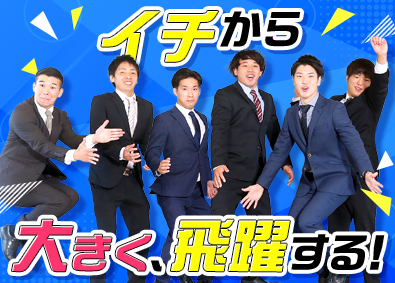 イチから

大きく、飛躍する!